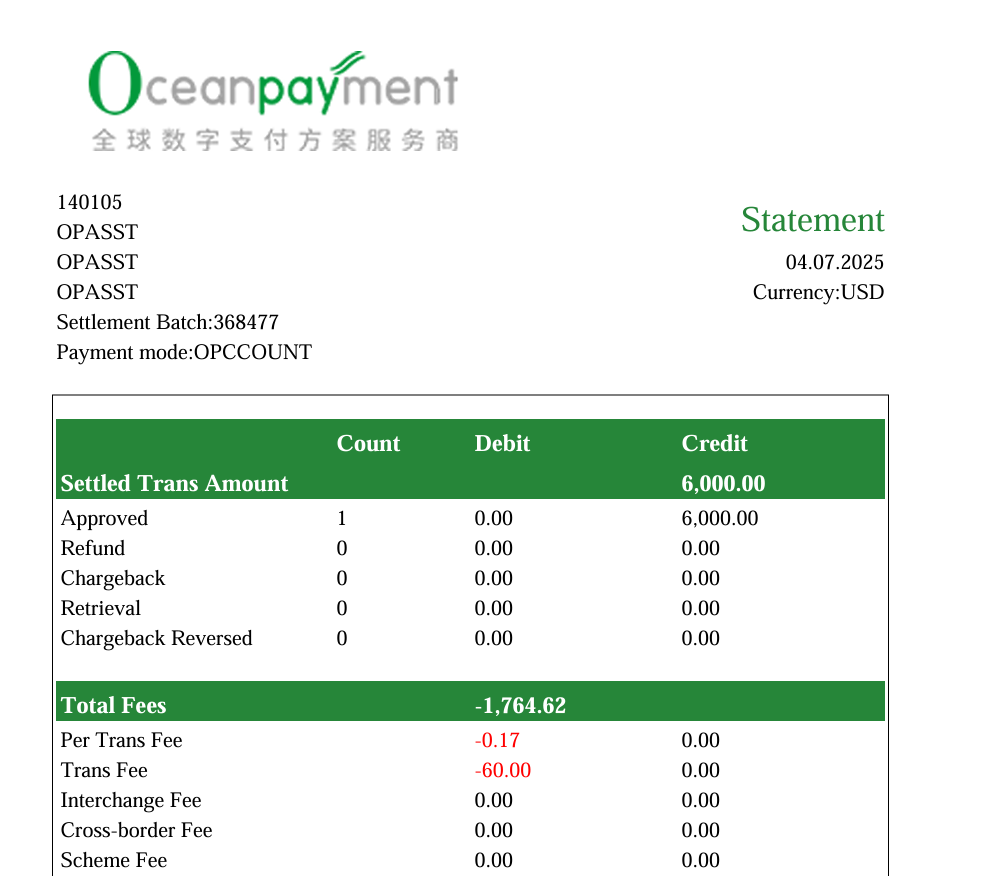 Oceanpayment
全球数字支付方案服务商

140105
OPASST
OPASST
OPASST
Settlement Batch:368477
Payment mode:OPCCOUNT

Statement
04.07.2025
Currency:USD

| | Count | Debit | Credit |
|---|---|---|---|
| Settled Trans Amount | | | 6,000.00 |
| Approved | 1 | 0.00 | 6,000.00 |
| Refund | 0 | 0.00 | 0.00 |
| Chargeback | 0 | 0.00 | 0.00 |
| Retrieval | 0 | 0.00 | 0.00 |
| Chargeback Reversed | 0 | 0.00 | 0.00 |
| Total Fees | | -1,764.62 | |
| Per Trans Fee | | -0.17 | 0.00 |
| Trans Fee | | -60.00 | 0.00 |
| Interchange Fee | | 0.00 | 0.00 |
| Cross-border Fee | | 0.00 | 0.00 |
| Scheme Fee | | 0.00 | 0.00 |